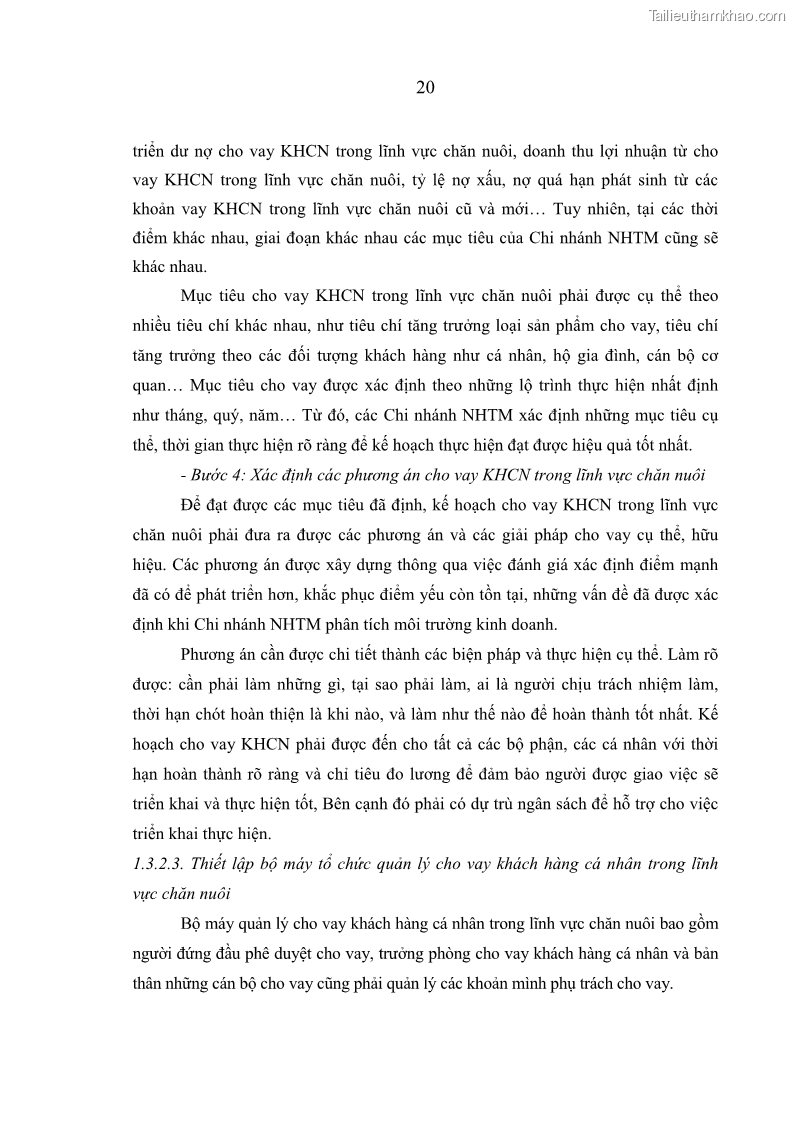 Tailieuthamkhao.com

20

triển dư nợ cho vay KHCN trong lĩnh vực chăn nuôi, doanh thu lợi nhuận từ cho vay KHCN trong lĩnh vực chăn nuôi, tỷ lệ nợ xấu, nợ quá hạn phát sinh từ các khoản vay KHCN trong lĩnh vực chăn nuôi cũ và mới… Tuy nhiên, tại các thời điểm khác nhau, giai đoạn khác nhau các mục tiêu của Chi nhánh NHTM cũng sẽ khác nhau.

Mục tiêu cho vay KHCN trong lĩnh vực chăn nuôi phải được cụ thể theo nhiều tiêu chí khác nhau, như tiêu chí tăng trưởng loại sản phẩm cho vay, tiêu chí tăng trưởng theo các đối tượng khách hàng như cá nhân, hộ gia đình, cán bộ cơ quan… Mục tiêu cho vay được xác định theo những lộ trình thực hiện nhất định như tháng, quý, năm… Từ đó, các Chi nhánh NHTM xác định những mục tiêu cụ thể, thời gian thực hiện rõ ràng để kế hoạch thực hiện đạt được hiệu quả tốt nhất.

- Bước 4: Xác định các phương án cho vay KHCN trong lĩnh vực chăn nuôi

Để đạt được các mục tiêu đã định, kế hoạch cho vay KHCN trong lĩnh vực chăn nuôi phải đưa ra được các phương án và các giải pháp cho vay cụ thể, hữu hiệu. Các phương án được xây dựng thông qua việc đánh giá xác định điểm mạnh đã có để phát triển hơn, khắc phục điểm yếu còn tồn tại, những vấn đề đã được xác định khi Chi nhánh NHTM phân tích môi trường kinh doanh.

Phương án cần được chi tiết thành các biện pháp và thực hiện cụ thể. Làm rõ được: cần phải làm những gì, tại sao phải làm, ai là người chịu trách nhiệm làm, thời hạn chót hoàn thiện là khi nào, và làm như thế nào để hoàn thành tốt nhất. Kế hoạch cho vay KHCN phải được đến cho tất cả các bộ phận, các cá nhân với thời hạn hoàn thành rõ ràng và chỉ tiêu đo lương để đảm bảo người được giao việc sẽ triển khai và thực hiện tốt, Bên cạnh đó phải có dự trù ngân sách để hỗ trợ cho việc triển khai thực hiện.

1.3.2.3. Thiết lập bộ máy tổ chức quản lý cho vay khách hàng cá nhân trong lĩnh vực chăn nuôi

Bộ máy quản lý cho vay khách hàng cá nhân trong lĩnh vực chăn nuôi bao gồm người đứng đầu phê duyệt cho vay, trưởng phòng cho vay khách hàng cá nhân và bản thân những cán bộ cho vay cũng phải quản lý các khoản mình phụ trách cho vay.